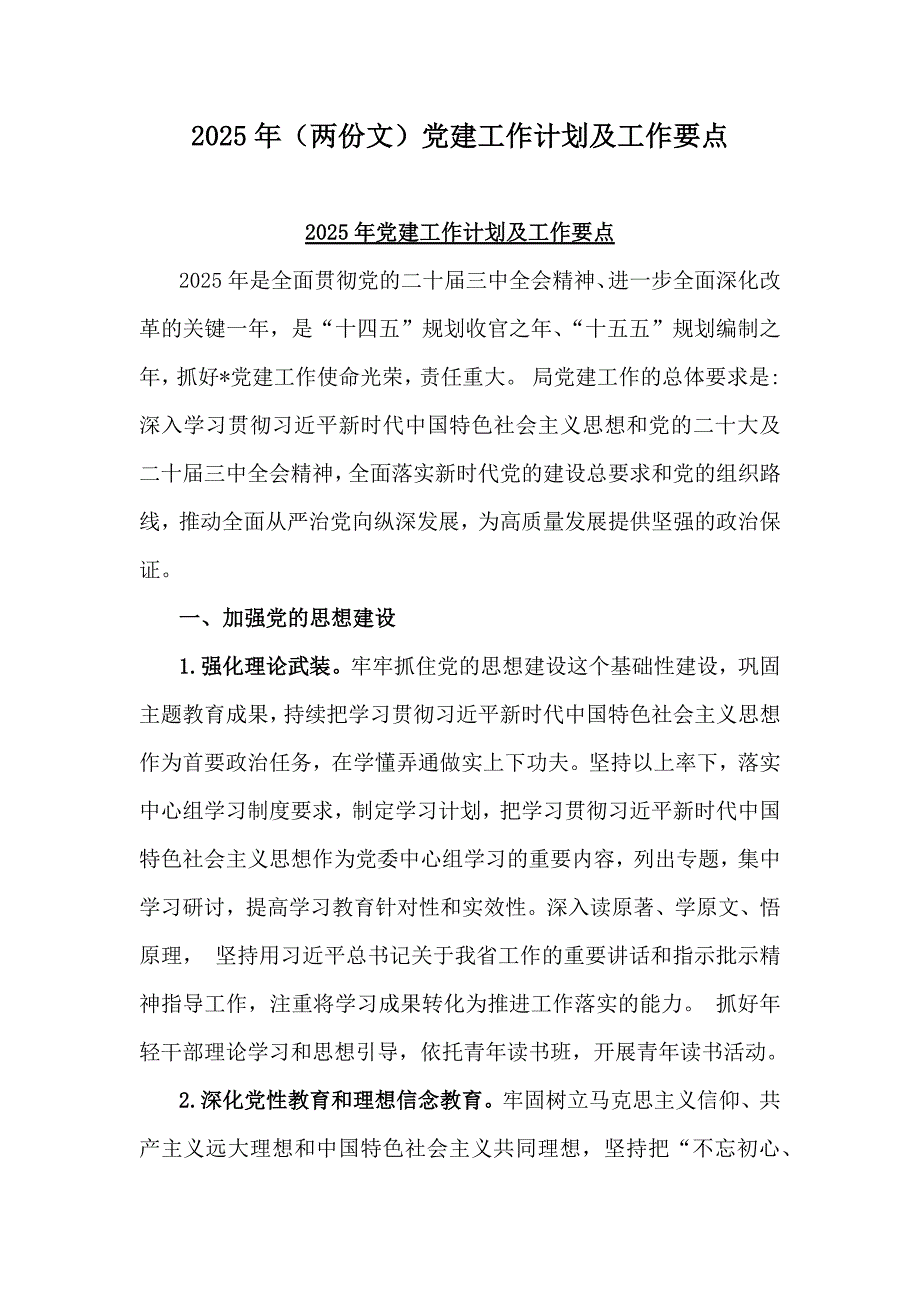 2025年（两份文）党建工作计划及工作要点

2025年党建工作计划及工作要点

2025年是全面贯彻党的二十届三中全会精神、进一步全面深化改革的关键一年，是“十四五”规划收官之年、“十五五”规划编制之年，抓好*党建工作使命光荣，责任重大。局党建工作的总体要求是:深入学习贯彻习近平新时代中国特色社会主义思想和党的二十大及二十届三中全会精神，全面落实新时代党的建设总要求和党的组织路线，推动全面从严治党向纵深发展，为高质量发展提供坚强的政治保证。

一、加强党的思想建设

1.强化理论武装。牢牢抓住党的思想建设这个基础性建设，巩固主题教育成果，持续把学习贯彻习近平新时代中国特色社会主义思想作为首要政治任务，在学懂弄通做实上下功夫。坚持以上率下，落实中心组学习制度要求，制定学习计划，把学习贯彻习近平新时代中国特色社会主义思想作为党委中心组学习的重要内容，列出专题，集中学习研讨，提高学习教育针对性和实效性。深入读原著、学原文、悟原理， 坚持用习近平总书记关于我省工作的重要讲话和指示批示精神指导工作，注重将学习成果转化为推进工作落实的能力。 抓好年轻干部理论学习和思想引导，依托青年读书班，开展青年读书活动。

2.深化党性教育和理想信念教育。牢固树立马克思主义信仰、共产主义远大理想和中国特色社会主义共同理想，坚持把“不忘初心、